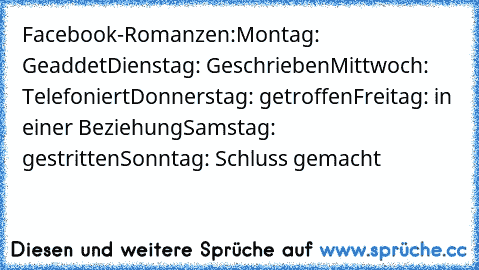 Facebook-Romanzen:Montag: GeaddetDienstag: GeschriebenMittwoch: TelefoniertDonnerstag: getroffenFreitag: in einer BeziehungSamstag: gestrittenSonntag: Schluss gemacht

Diesen und weitere Sprüche auf www.sprüche.cc